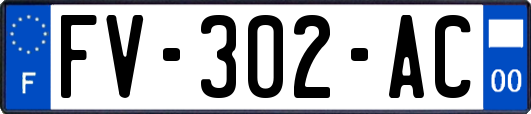 F
FV-302-AC
00